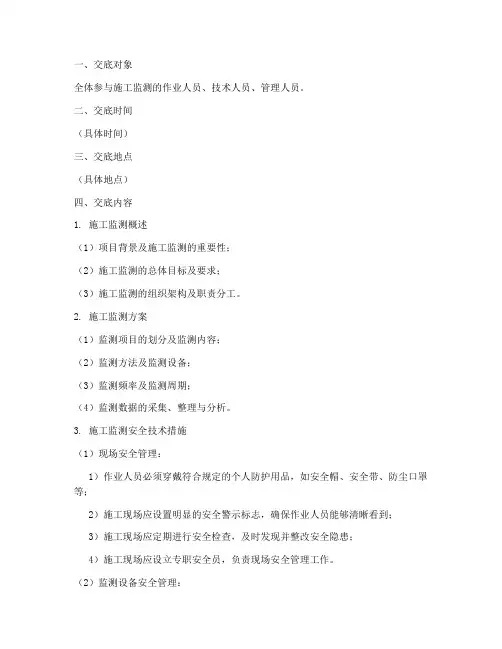 一、交底对象

全体参与施工监测的作业人员、技术人员、管理人员。

二、交底时间

（具体时间）

三、交底地点

（具体地点）

四、交底内容

1. 施工监测概述

（1）项目背景及施工监测的重要性；

（2）施工监测的总体目标及要求；

（3）施工监测的组织架构及职责分工。

2. 施工监测方案

（1）监测项目的划分及监测内容；

（2）监测方法及监测设备；

（3）监测频率及监测周期；

（4）监测数据的采集、整理与分析。

3. 施工监测安全技术措施

（1）现场安全管理：

1）作业人员必须穿戴符合规定的个人防护用品，如安全帽、安全带、防尘口罩等；

2）施工现场应设置明显的安全警示标志，确保作业人员能够清晰看到；

3）施工现场应定期进行安全检查，及时发现并整改安全隐患；

4）施工现场应设立专职安全员，负责现场安全管理工作。

（2）监测设备安全管理：